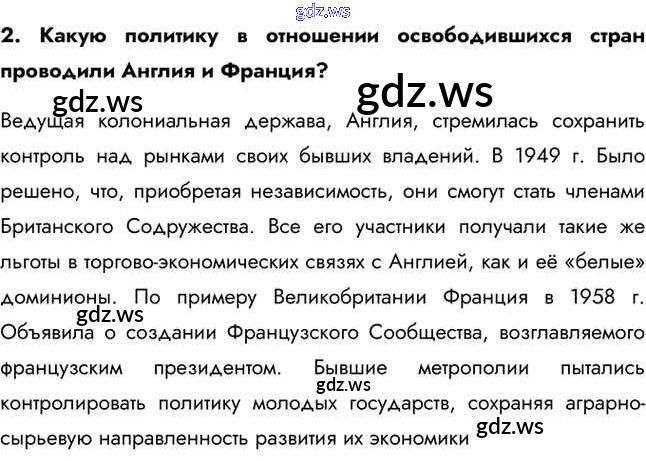 2. Какую политику в отношении освободившихся стран проводили Англия и Франция?

Ведущая колониальная держава, Англия, стремилась сохранить контроль над рынками своих бывших владений. В 1949 г. Было решено, что, приобретая независимость, они смогут стать членами Британского Содружества. Все его участники получали такие же льготы в торгово-экономических связях с Англией, как и её «белые» доминионы. По примеру Великобритании Франция в 1958 г. Объявила о создании Французского Сообщества, возглавляемого французским президентом. Бывшие метрополии пытались контролировать политику молодых государств, сохраняя аграрно-сырьевую направленность развития их экономики

gdz.ws